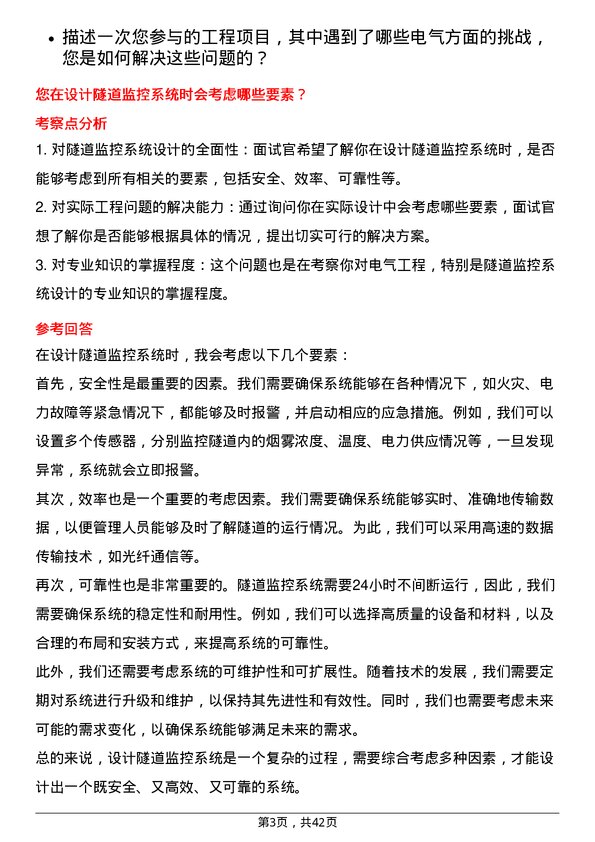 • 描述一次您参与的工程项目，其中遇到了哪些电气方面的挑战，您是如何解决这些问题的？

您在设计隧道监控系统时会考虑哪些要素？

考察点分析

1. 对隧道监控系统设计的全面性：面试官希望了解你在设计隧道监控系统时，是否能够考虑到所有相关的要素，包括安全、效率、可靠性等。

2. 对实际工程问题的解决能力：通过询问你在实际设计中会考虑哪些要素，面试官想了解你是否能够根据具体的情况，提出切实可行的解决方案。

3. 对专业知识的掌握程度：这个问题也是在考察你对电气工程，特别是隧道监控系统设计的专业知识的掌握程度。

参考回答

在设计隧道监控系统时，我会考虑以下几个要素：

首先，安全性是最重要的因素。我们需要确保系统能够在各种情况下，如火灾、电力故障等紧急情况下，都能够及时报警，并启动相应的应急措施。例如，我们可以设置多个传感器，分别监控隧道内的烟雾浓度、温度、电力供应情况等，一旦发现异常，系统就会立即报警。

其次，效率也是一个重要的考虑因素。我们需要确保系统能够实时、准确地传输数据，以便管理人员能够及时了解隧道的运行情况。为此，我们可以采用高速的数据传输技术，如光纤通信等。

再次，可靠性也是非常重要的。隧道监控系统需要24小时不间断运行，因此，我们需要确保系统的稳定性和耐用性。例如，我们可以选择高质量的设备和材料，以及合理的布局和安装方式，来提高系统的可靠性。

此外，我们还需要考虑系统的可维护性和可扩展性。随着技术的发展，我们需要定期对系统进行升级和维护，以保持其先进性和有效性。同时，我们也需要考虑未来可能的需求变化，以确保系统能够满足未来的需求。

总的来说，设计隧道监控系统是一个复杂的过程，需要综合考虑多种因素，才能设计出一个既安全、又高效、又可靠的系统。

第3页，共42页